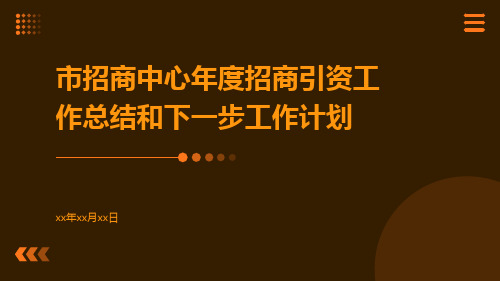 市招商中心年度招商引资工作总结和下一步工作计划

xx年xx月xx日